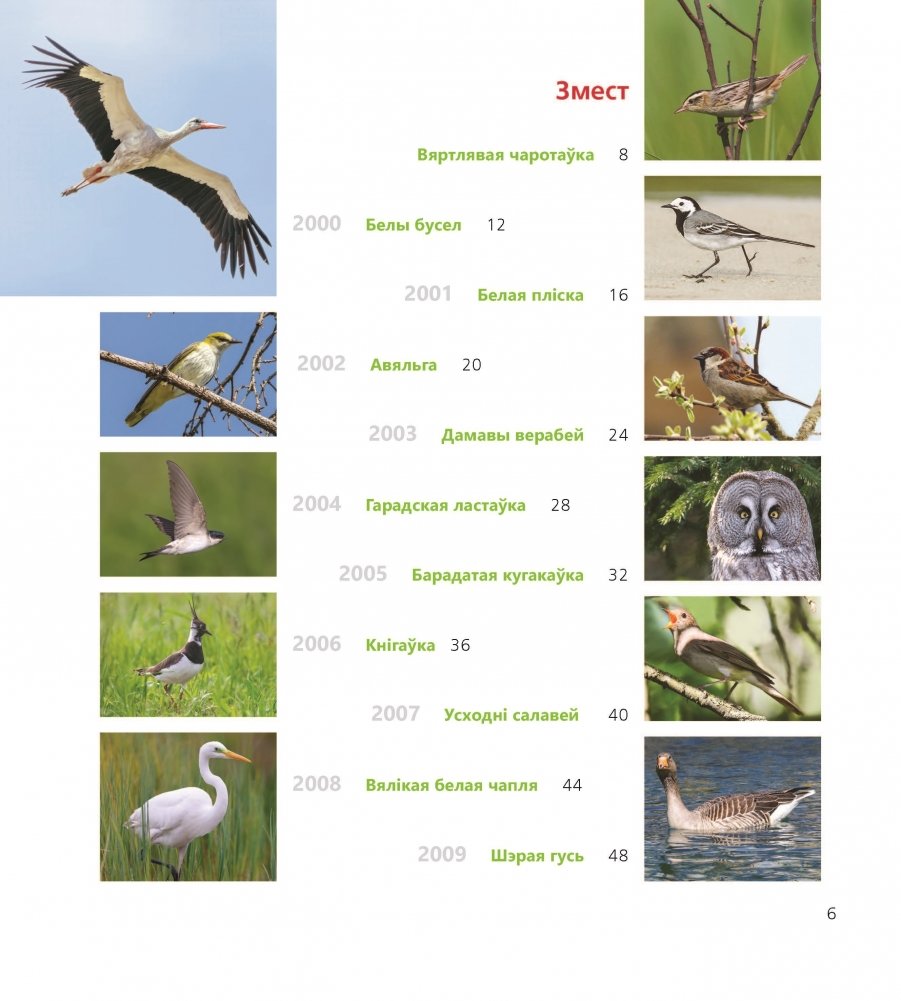 Змест

Вяртлявая чаротаўка 8

2000 Белы бусел 12

2001 Белая пліска 16

2002 Авяльга 20

2003 Дамавы верабей 24

2004 Гарадская ластаўка 28

2005 Барадатая кугакаўка 32

2006 Кнігаўка 36

2007 Усходні салавей 40

2008 Вялікая белая чапля 44

2009 Шэрая гусь 48

6